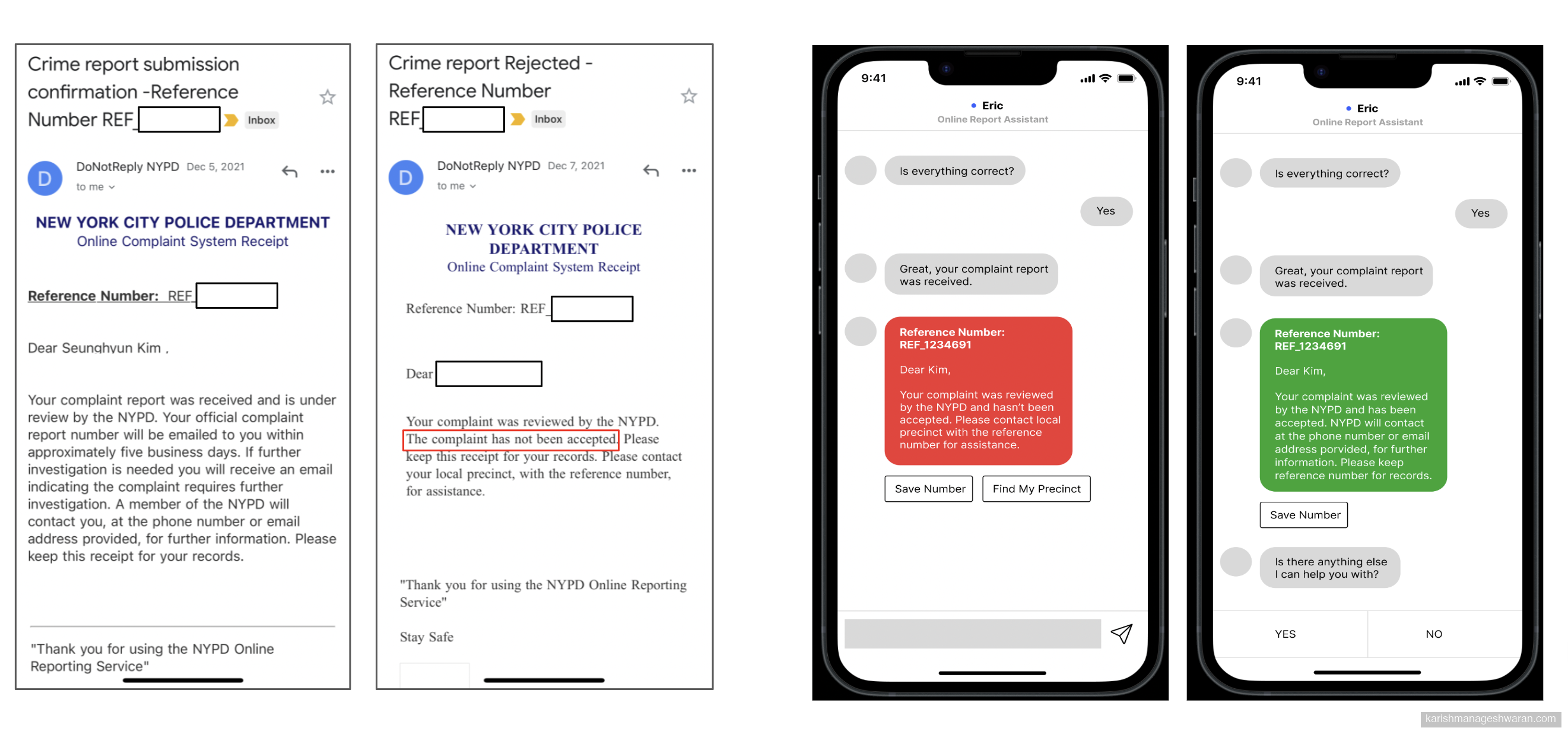 Crime report submission confirmation -Reference Number REF_ Inbox

D DoNotReply NYPD Dec 5, 2021
to me

NEW YORK CITY POLICE DEPARTMENT
Online Complaint System Receipt

Reference Number: REF_

Dear Seunghyun Kim ,

Your complaint report was received and is under review by the NYPD. Your official complaint report number will be emailed to you within approximately five business days. If further investigation is needed you will receive an email indicating the complaint requires further investigation. A member of the NYPD will contact you, at the phone number or email address provided, for further information. Please keep this receipt for your records.

"Thank you for using the NYPD Online Reporting Service"

Crime report Rejected - Reference Number REF_ Inbox

D DoNotReply NYPD Dec 7, 2021
to me

NEW YORK CITY POLICE DEPARTMENT
Online Complaint System Receipt

Reference Number: REF_

Dear

Your complaint was reviewed by the NYPD. The complaint has not been accepted. Please keep this receipt for your records. Please contact your local precinct, with the reference number, for assistance.

"Thank you for using the NYPD Online Reporting Service"

Stay Safe

9:41
Eric
Online Report Assistant

Is everything correct?

Yes

Great, your complaint report was received.

Reference Number: REF_1234691

Dear Kim,

Your complaint was reviewed by the NYPD and hasn't been accepted. Please contact local precinct with the reference number for assistance.

Save Number Find My Precinct

9:41
Eric
Online Report Assistant

Is everything correct?

Yes

Great, your complaint report was received.

Reference Number: REF_1234691

Dear Kim,

Your complaint was reviewed by the NYPD and has been accepted. NYPD will contact at the phone number or email address porvided, for further information. Please keep reference number for records.

Save Number

Is there anything else I can help you with?

YES NO

karishmanageshwaran.com